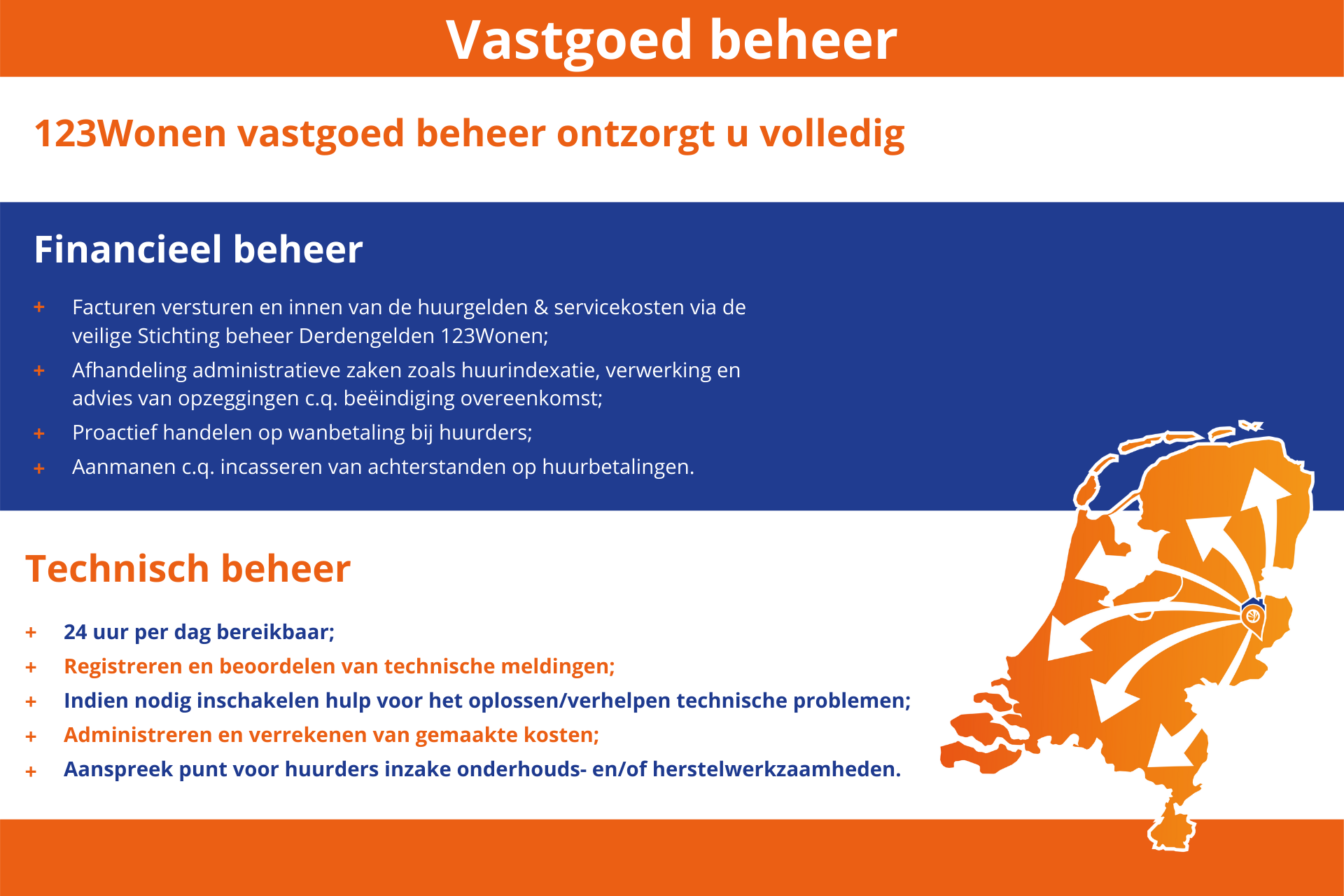 Vastgoed beheer

123Wonen vastgoed beheer ontzorgt u volledig

Financieel beheer

+ Facturen versturen en innen van de huurgelden & servicekosten via de veilige Stichting beheer Derdengelden 123Wonen;
+ Afhandeling administratieve zaken zoals huurindexatie, verwerking en advies van opzeggingen c.q. beëindiging overeenkomst;
+ Proactief handelen op wanbetaling bij huurders;
+ Aanmanen c.q. incasseren van achterstanden op huurbetalingen.

Technisch beheer

+ 24 uur per dag bereikbaar;
+ Registreren en beoordelen van technische meldingen;
+ Indien nodig inschakelen hulp voor het oplossen/verhelpen technische problemen;
+ Administreren en verrekenen van gemaakte kosten;
+ Aanspreek punt voor huurders inzake onderhouds- en/of herstelwerkzaamheden.